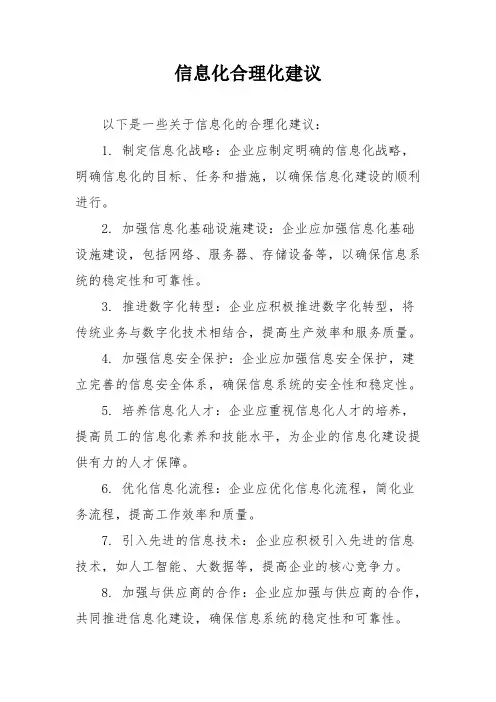 信息化合理化建议

以下是一些关于信息化的合理化建议：

1. 制定信息化战略：企业应制定明确的信息化战略，明确信息化的目标、任务和措施，以确保信息化建设的顺利进行。

2. 加强信息化基础设施建设：企业应加强信息化基础设施建设，包括网络、服务器、存储设备等，以确保信息系统的稳定性和可靠性。

3. 推进数字化转型：企业应积极推进数字化转型，将传统业务与数字化技术相结合，提高生产效率和服务质量。

4. 加强信息安全保护：企业应加强信息安全保护，建立完善的信息安全体系，确保信息系统的安全性和稳定性。

5. 培养信息化人才：企业应重视信息化人才的培养，提高员工的信息化素养和技能水平，为企业的信息化建设提供有力的人才保障。

6. 优化信息化流程：企业应优化信息化流程，简化业务流程，提高工作效率和质量。

7. 引入先进的信息技术：企业应积极引入先进的信息技术，如人工智能、大数据等，提高企业的核心竞争力。

8. 加强与供应商的合作：企业应加强与供应商的合作，共同推进信息化建设，确保信息系统的稳定性和可靠性。